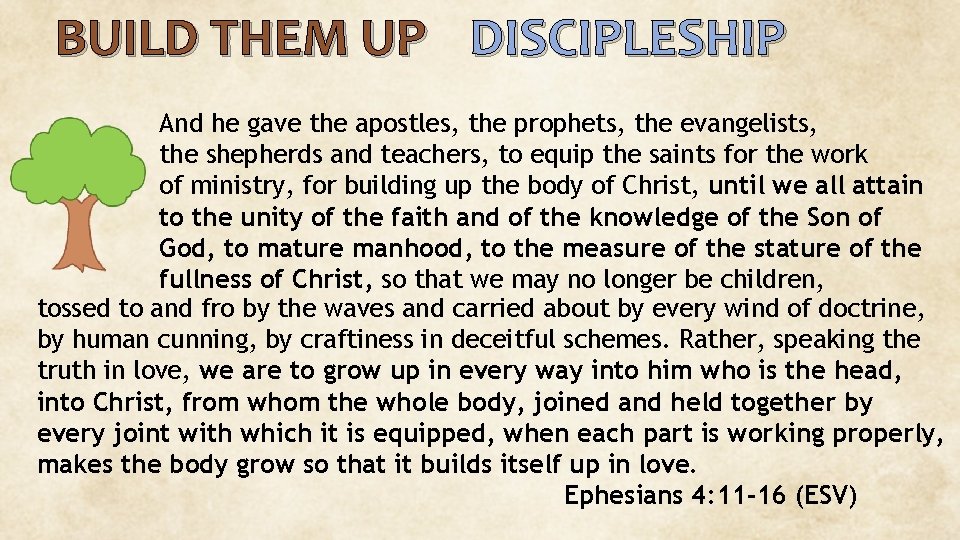 BUILD THEM UP DISCIPLESHIP

And he gave the apostles, the prophets, the evangelists, the shepherds and teachers, to equip the saints for the work of ministry, for building up the body of Christ, until we all attain to the unity of the faith and of the knowledge of the Son of God, to mature manhood, to the measure of the stature of the fullness of Christ, so that we may no longer be children, tossed to and fro by the waves and carried about by every wind of doctrine, by human cunning, by craftiness in deceitful schemes. Rather, speaking the truth in love, we are to grow up in every way into him who is the head, into Christ, from whom the whole body, joined and held together by every joint with which it is equipped, when each part is working properly, makes the body grow so that it builds itself up in love.

Ephesians 4:11-16 (ESV)